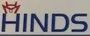 HINDS